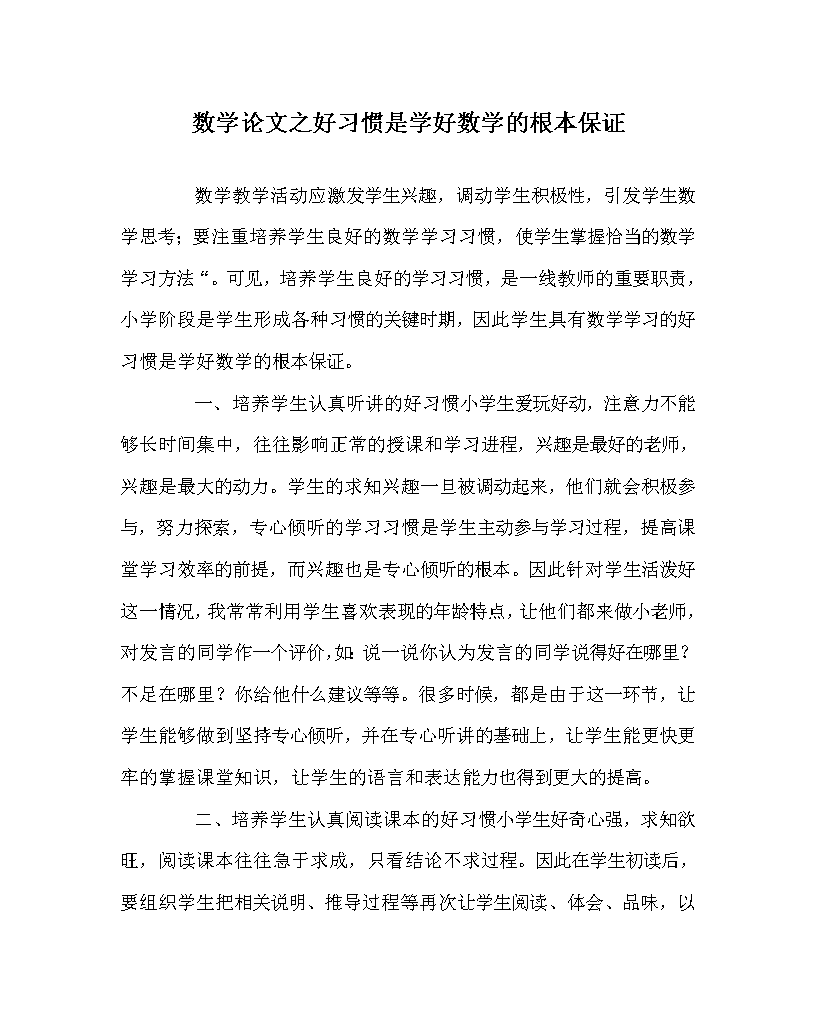 数学论文之好习惯是学好数学的根本保证

数学教学活动应激发学生兴趣，调动学生积极性，引发学生数学思考；要注重培养学生良好的数学学习习惯，使学生掌握恰当的数学学习方法“。可见，培养学生良好的学习习惯，是一线教师的重要职责，小学阶段是学生形成各种习惯的关键时期，因此学生具有数学学习的好习惯是学好数学的根本保证。

一、培养学生认真听讲的好习惯小学生爱玩好动，注意力不能够长时间集中，往往影响正常的授课和学习进程，兴趣是最好的老师，兴趣是最大的动力。学生的求知兴趣一旦被调动起来，他们就会积极参与，努力探索，专心倾听的学习习惯是学生主动参与学习过程，提高课堂学习效率的前提，而兴趣也是专心倾听的根本。因此针对学生活泼好这一情况，我常常利用学生喜欢表现的年龄特点，让他们都来做小老师，对发言的同学作一个评价，如：说一说你认为发言的同学说得好在哪里？不足在哪里？你给他什么建议等等。很多时候，都是由于这一环节，让学生能够做到坚持专心倾听，并在专心听讲的基础上，让学生能更快更牢的掌握课堂知识，让学生的语言和表达能力也得到更大的提高。

二、培养学生认真阅读课本的好习惯小学生好奇心强，求知欲旺，阅读课本往往急于求成，只看结论不求过程。因此在学生初读后，要组织学生把相关说明、推导过程等再次让学生阅读、体会、品味，以